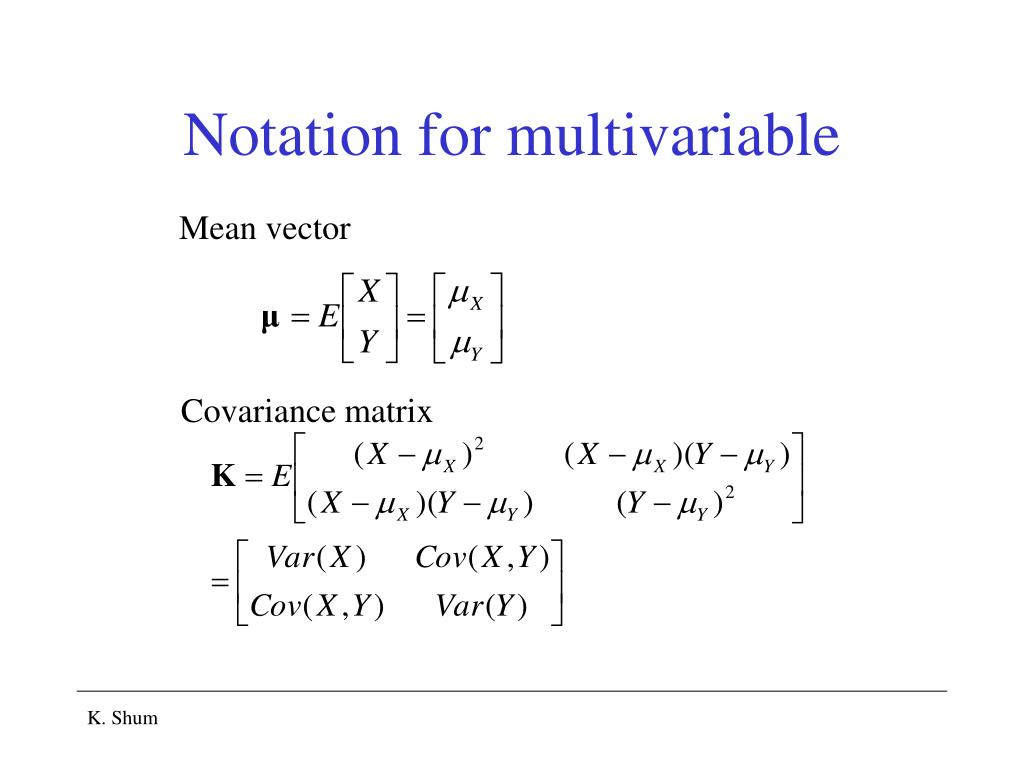 Notation for multivariable

Mean vector

$\boldsymbol{\mu} = E\begin{bmatrix} X \\ Y \end{bmatrix} = \begin{bmatrix} \mu_X \\ \mu_Y \end{bmatrix}$

Covariance matrix

$\mathbf{K} = E\begin{bmatrix} (X-\mu_X)^2 & (X-\mu_X)(Y-\mu_Y) \\ (X-\mu_X)(Y-\mu_Y) & (Y-\mu_Y)^2 \end{bmatrix}$

$= \begin{bmatrix} Var(X) & Cov(X,Y) \\ Cov(X,Y) & Var(Y) \end{bmatrix}$

K. Shum